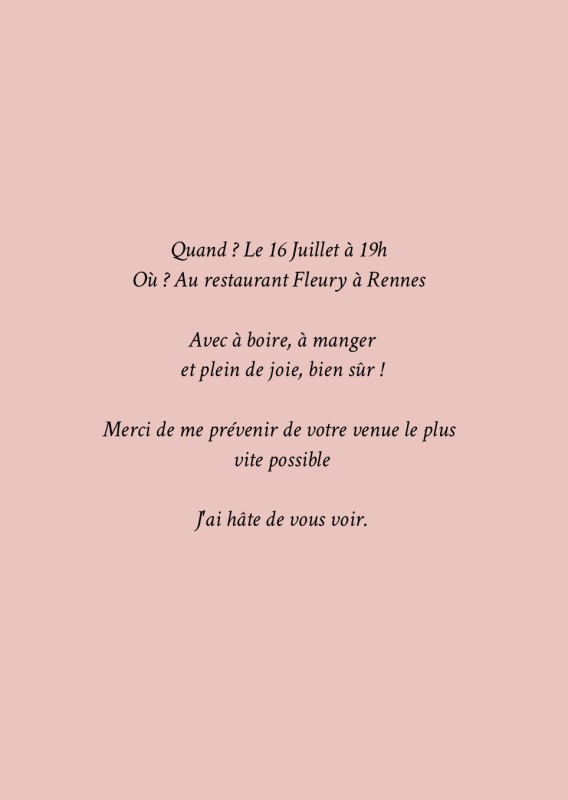 Quand ? Le 16 Juillet à 19h
Où ? Au restaurant Fleury à Rennes

Avec à boire, à manger
et plein de joie, bien sûr !

Merci de me prévenir de votre venue le plus vite possible

J'ai hâte de vous voir.